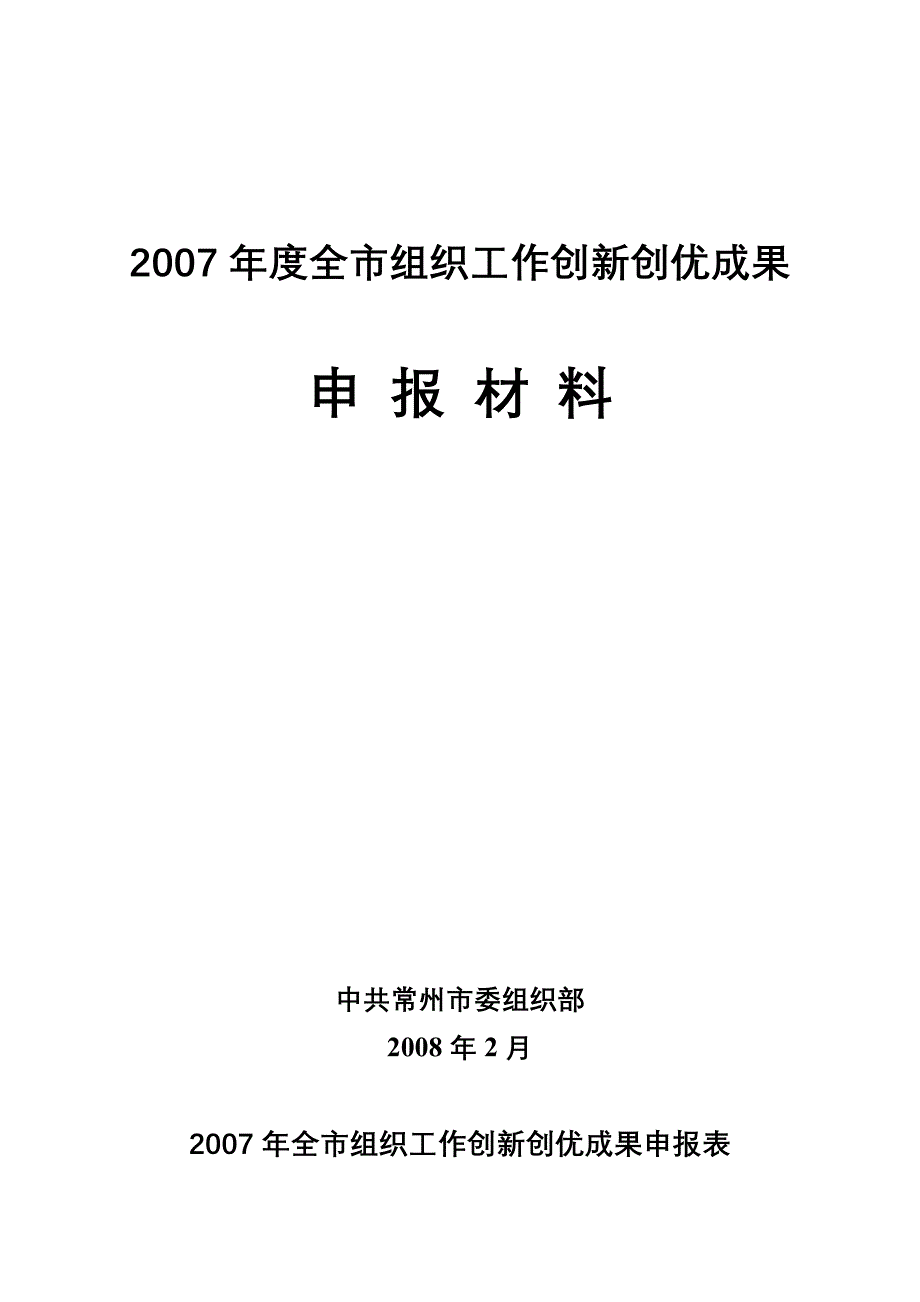 2007 年度全市组织工作创新创优成果

申 报 材 料

中共常州市委组织部

2008 年 2 月

2007 年全市组织工作创新创优成果申报表